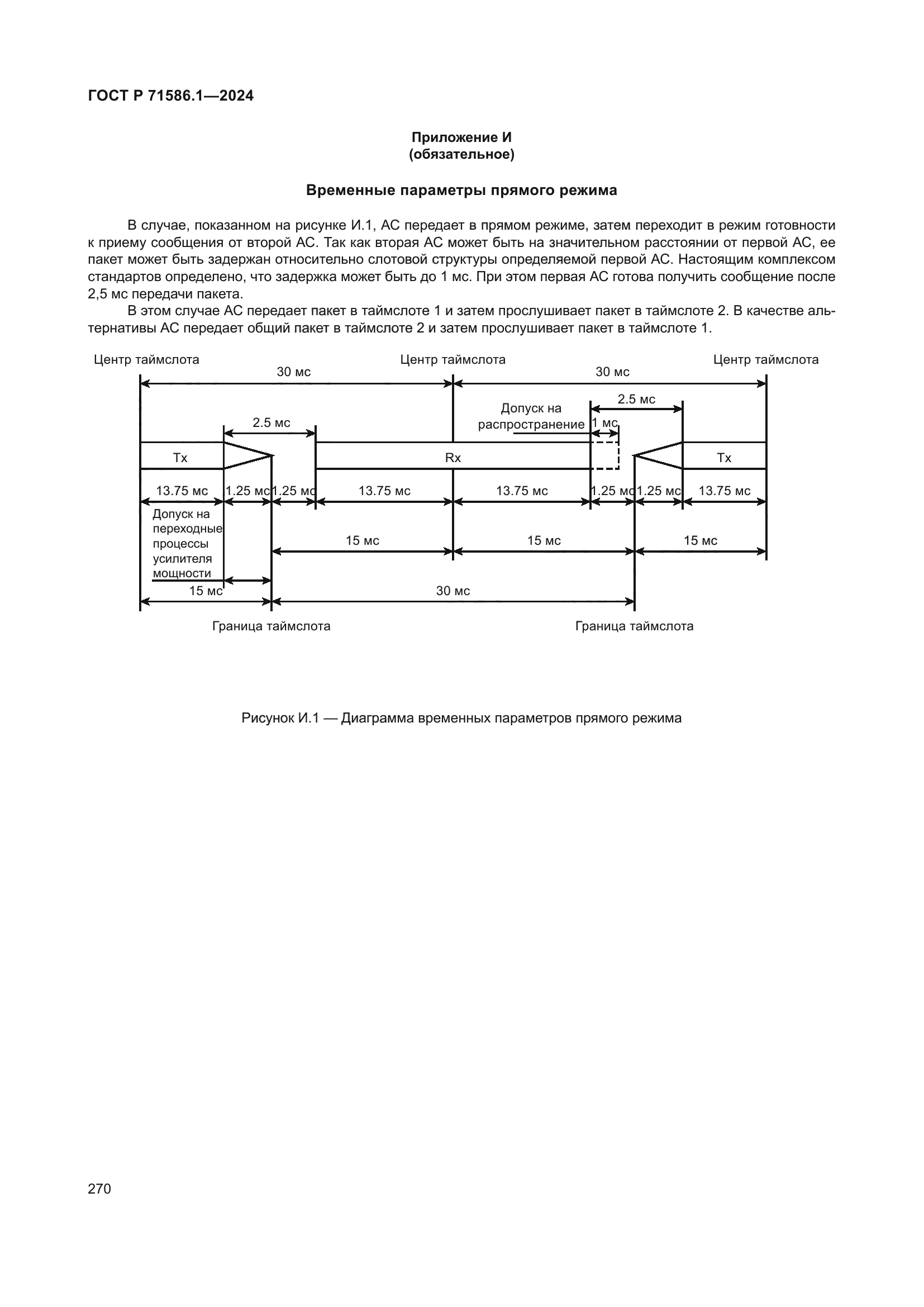 ГОСТ Р 71586.1—2024

Приложение И
(обязательное)

Временные параметры прямого режима

В случае, показанном на рисунке И.1, АС передает в прямом режиме, затем переходит в режим готовности к приему сообщения от второй АС. Так как вторая АС может быть на значительном расстоянии от первой АС, ее пакет может быть задержан относительно слотовой структуры определяемой первой АС. Настоящим комплексом стандартов определено, что задержка может быть до 1 мс. При этом первая АС готова получить сообщение после 2,5 мс передачи пакета.

В этом случае АС передает пакет в таймслоте 1 и затем прослушивает пакет в таймслоте 2. В качестве альтернативы АС передает общий пакет в таймслоте 2 и затем прослушивает пакет в таймслоте 1.

Центр таймслота
Центр таймслота
Центр таймслота
30 мс
30 мс
2.5 мс
Допуск на распространение
1 мс
2.5 мс
Tx
Rx
Tx
13.75 мс
1.25 мс
1.25 мс
13.75 мс
13.75 мс
1.25 мс
1.25 мс
13.75 мс
Допуск на переходные процессы усилителя мощности
15 мс
15 мс
15 мс
15 мс
30 мс
Граница таймслота
Граница таймслота

Рисунок И.1 — Диаграмма временных параметров прямого режима

270